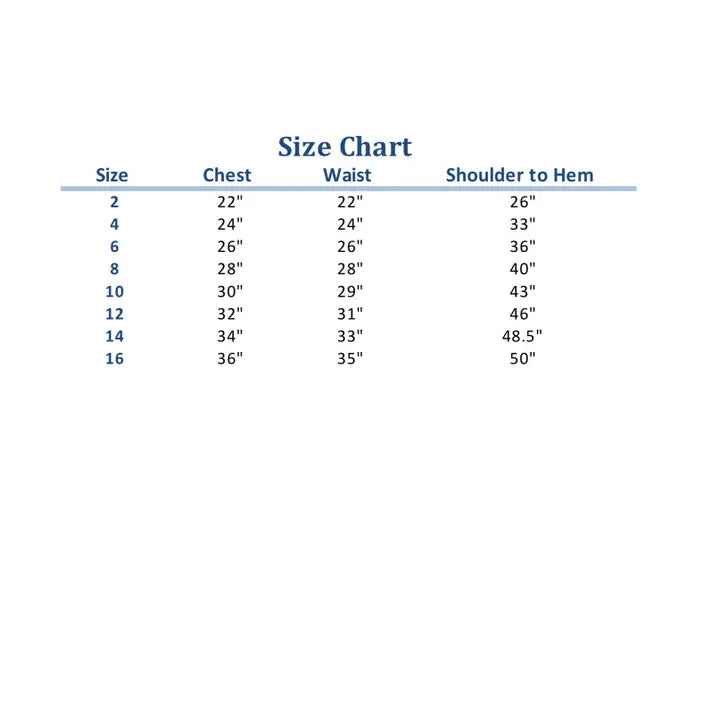 Size Chart

| Size | Chest | Waist | Shoulder to Hem |
|---|---|---|---|
| 2 | 22" | 22" | 26" |
| 4 | 24" | 24" | 33" |
| 6 | 26" | 26" | 36" |
| 8 | 28" | 28" | 40" |
| 10 | 30" | 29" | 43" |
| 12 | 32" | 31" | 46" |
| 14 | 34" | 33" | 48.5" |
| 16 | 36" | 35" | 50" |